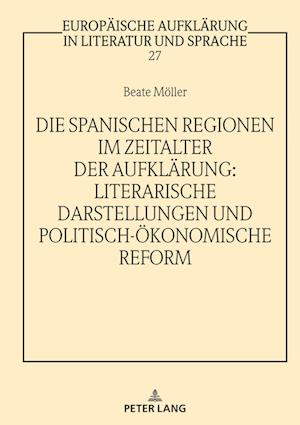 EUROPÄISCHE AUFKLÄRUNG
IN LITERATUR UND SPRACHE
27

Beate Möller

DIE SPANISCHEN REGIONEN
IM ZEITALTER
DER AUFKLÄRUNG:
LITERARISCHE
DARSTELLUNGEN UND
POLITISCH-ÖKONOMISCHE
REFORM

PETER LANG